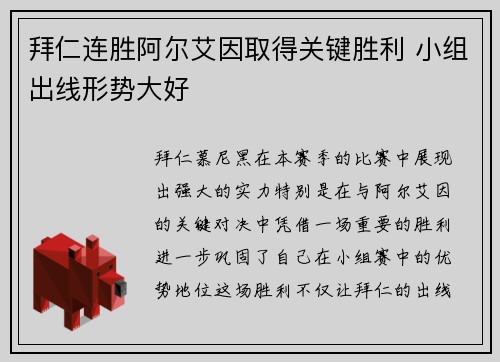 拜仁连胜阿尔艾因取得关键胜利 小组出线形势大好

拜仁慕尼黑在本赛季的比赛中展现出强大的实力特别是在与阿尔艾因的关键对决中凭借一场重要的胜利进一步巩固了自己在小组赛中的优势地位这场胜利不仅让拜仁的出线